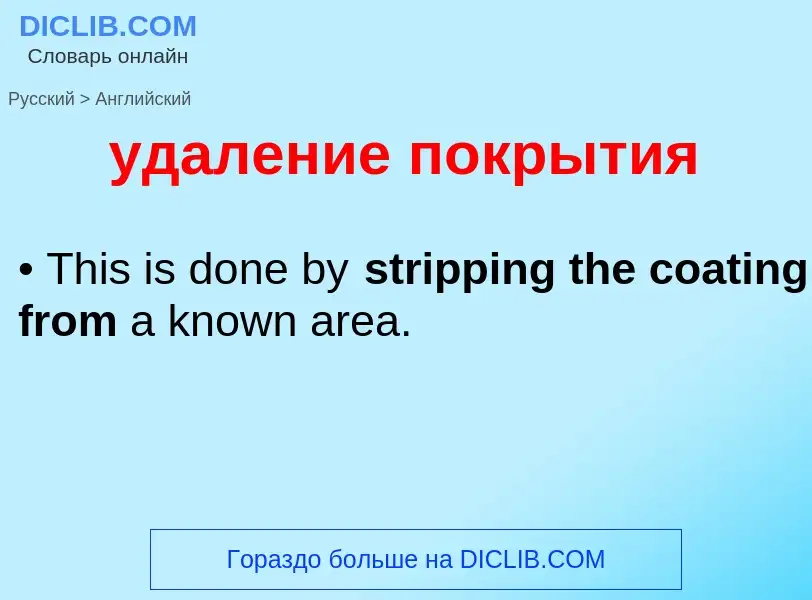 DICLIB.COM
Словарь онлайн

Русский > Английский

удаление покрытия

• This is done by stripping the coating from a known area.

Гораздо больше на DICLIB.COM